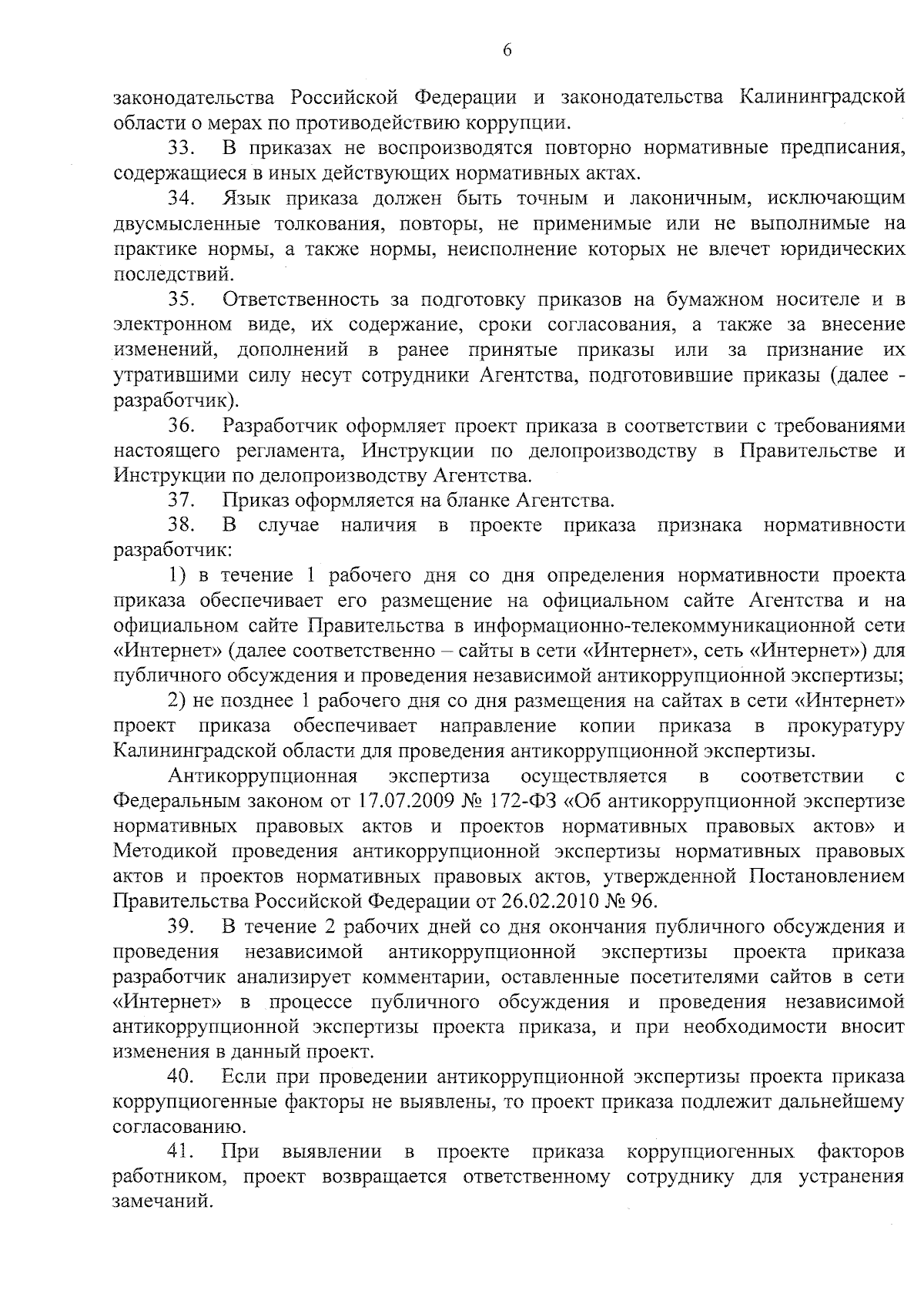 6

законодательства Российской Федерации и законодательства Калининградской области о мерах по противодействию коррупции.

33. В приказах не воспроизводятся повторно нормативные предписания, содержащиеся в иных действующих нормативных актах.

34. Язык приказа должен быть точным и лаконичным, исключающим двусмысленные толкования, повторы, не применимые или не выполнимые на практике нормы, а также нормы, неисполнение которых не влечет юридических последствий.

35. Ответственность за подготовку приказов на бумажном носителе и в электронном виде, их содержание, сроки согласования, а также за внесение изменений, дополнений в ранее принятые приказы или за признание их утратившими силу несут сотрудники Агентства, подготовившие приказы (далее - разработчик).

36. Разработчик оформляет проект приказа в соответствии с требованиями настоящего регламента, Инструкции по делопроизводству в Правительстве и Инструкции по делопроизводству Агентства.

37. Приказ оформляется на бланке Агентства.

38. В случае наличия в проекте приказа признака нормативности разработчик:

1) в течение 1 рабочего дня со дня определения нормативности проекта приказа обеспечивает его размещение на официальном сайте Агентства и на официальном сайте Правительства в информационно-телекоммуникационной сети «Интернет» (далее соответственно – сайты в сети «Интернет», сеть «Интернет») для публичного обсуждения и проведения независимой антикоррупционной экспертизы;

2) не позднее 1 рабочего дня со дня размещения на сайтах в сети «Интернет» проект приказа обеспечивает направление копии приказа в прокуратуру Калининградской области для проведения антикоррупционной экспертизы.

Антикоррупционная экспертиза осуществляется в соответствии с Федеральным законом от 17.07.2009 № 172-ФЗ «Об антикоррупционной экспертизе нормативных правовых актов и проектов нормативных правовых актов» и Методикой проведения антикоррупционной экспертизы нормативных правовых актов и проектов нормативных правовых актов, утвержденной Постановлением Правительства Российской Федерации от 26.02.2010 № 96.

39. В течение 2 рабочих дней со дня окончания публичного обсуждения и проведения независимой антикоррупционной экспертизы проекта приказа разработчик анализирует комментарии, оставленные посетителями сайтов в сети «Интернет» в процессе публичного обсуждения и проведения независимой антикоррупционной экспертизы проекта приказа, и при необходимости вносит изменения в данный проект.

40. Если при проведении антикоррупционной экспертизы проекта приказа коррупциогенные факторы не выявлены, то проект приказа подлежит дальнейшему согласованию.

41. При выявлении в проекте приказа коррупциогенных факторов работником, проект возвращается ответственному сотруднику для устранения замечаний.